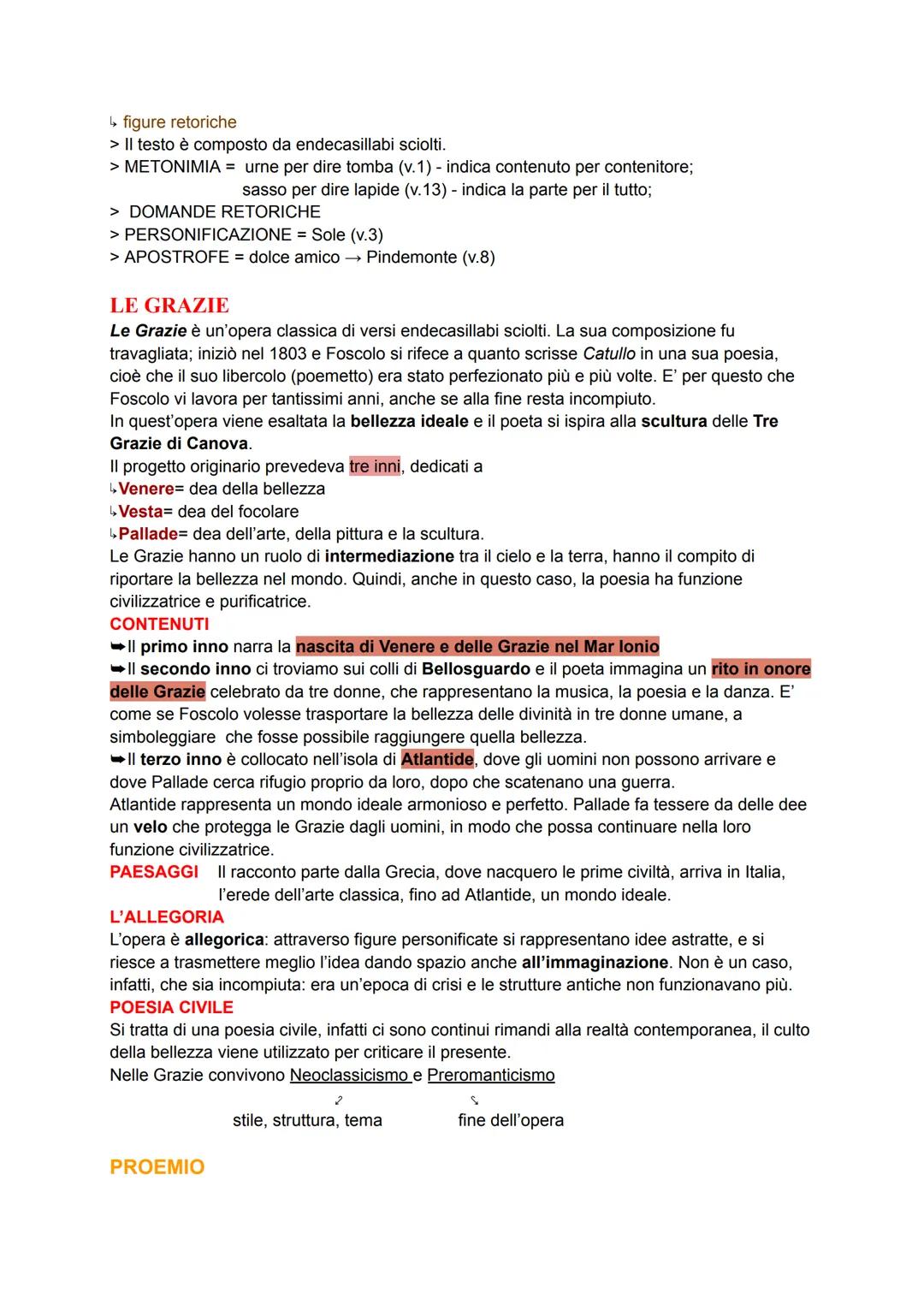 ↳ figure retoriche
> Il testo è composto da endecasillabi sciolti.
> METONIMIA = urne per dire tomba (v.1) - indica contenuto per contenitore;
sasso per dire lapide (v.13) - indica la parte per il tutto;
> DOMANDE RETORICHE
> PERSONIFICAZIONE = Sole (v.3)
> APOSTROFE = dolce amico → Pindemonte (v.8)

LE GRAZIE
Le Grazie è un'opera classica di versi endecasillabi sciolti. La sua composizione fu travagliata; iniziò nel 1803 e Foscolo si rifece a quanto scrisse Catullo in una sua poesia, cioè che il suo libercolo (poemetto) era stato perfezionato più e più volte. E' per questo che Foscolo vi lavora per tantissimi anni, anche se alla fine resta incompiuto.
In quest'opera viene esaltata la bellezza ideale e il poeta si ispira alla scultura delle Tre Grazie di Canova.
Il progetto originario prevedeva tre inni, dedicati a
↳Venere= dea della bellezza
↳Vesta= dea del focolare
↳Pallade= dea dell'arte, della pittura e la scultura.
Le Grazie hanno un ruolo di intermediazione tra il cielo e la terra, hanno il compito di riportare la bellezza nel mondo. Quindi, anche in questo caso, la poesia ha funzione civilizzatrice e purificatrice.
CONTENUTI
➥Il primo inno narra la nascita di Venere e delle Grazie nel Mar Ionio
➥Il secondo inno ci troviamo sui colli di Bellosguardo e il poeta immagina un rito in onore delle Grazie celebrato da tre donne, che rappresentano la musica, la poesia e la danza. E' come se Foscolo volesse trasportare la bellezza delle divinità in tre donne umane, a simboleggiare che fosse possibile raggiungere quella bellezza.
➥Il terzo inno è collocato nell'isola di Atlantide, dove gli uomini non possono arrivare e dove Pallade cerca rifugio proprio da loro, dopo che scatenano una guerra.
Atlantide rappresenta un mondo ideale armonioso e perfetto. Pallade fa tessere da delle dee un velo che protegga le Grazie dagli uomini, in modo che possa continuare nella loro funzione civilizzatrice.
PAESAGGI Il racconto parte dalla Grecia, dove nacquero le prime civiltà, arriva in Italia, l'erede dell'arte classica, fino ad Atlantide, un mondo ideale.
L'ALLEGORIA
L'opera è allegorica: attraverso figure personificate si rappresentano idee astratte, e si riesce a trasmettere meglio l'idea dando spazio anche all'immaginazione. Non è un caso, infatti, che sia incompiuta: era un'epoca di crisi e le strutture antiche non funzionavano più.
POESIA CIVILE
Si tratta di una poesia civile, infatti ci sono continui rimandi alla realtà contemporanea, il culto della bellezza viene utilizzato per criticare il presente.
Nelle Grazie convivono Neoclassicismo e Preromanticismo
stile, struttura, tema fine dell'opera

PROEMIO